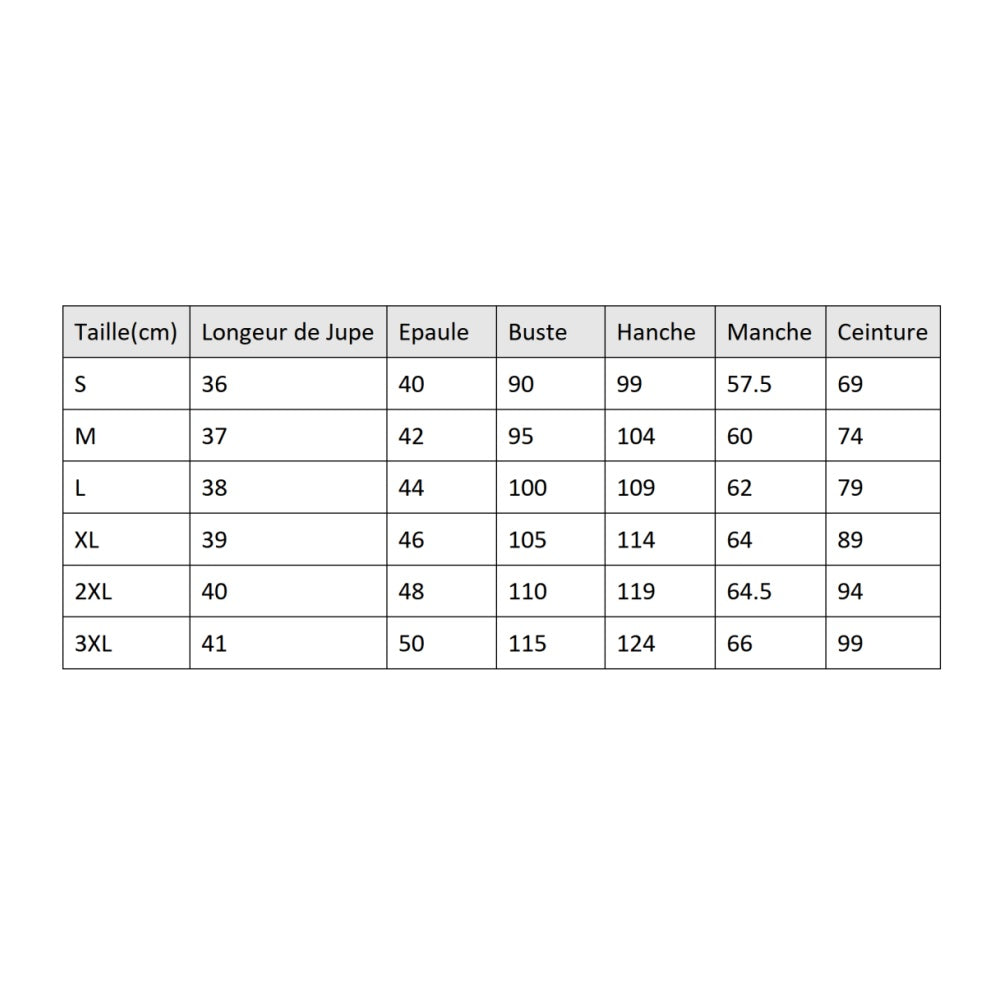 | Taille(cm) | Longeur de Jupe | Epaule | Buste | Hanche | Manche | Ceinture |
|---|---|---|---|---|---|---|
| S | 36 | 40 | 90 | 99 | 57.5 | 69 |
| M | 37 | 42 | 95 | 104 | 60 | 74 |
| L | 38 | 44 | 100 | 109 | 62 | 79 |
| XL | 39 | 46 | 105 | 114 | 64 | 89 |
| 2XL | 40 | 48 | 110 | 119 | 64.5 | 94 |
| 3XL | 41 | 50 | 115 | 124 | 66 | 99 |